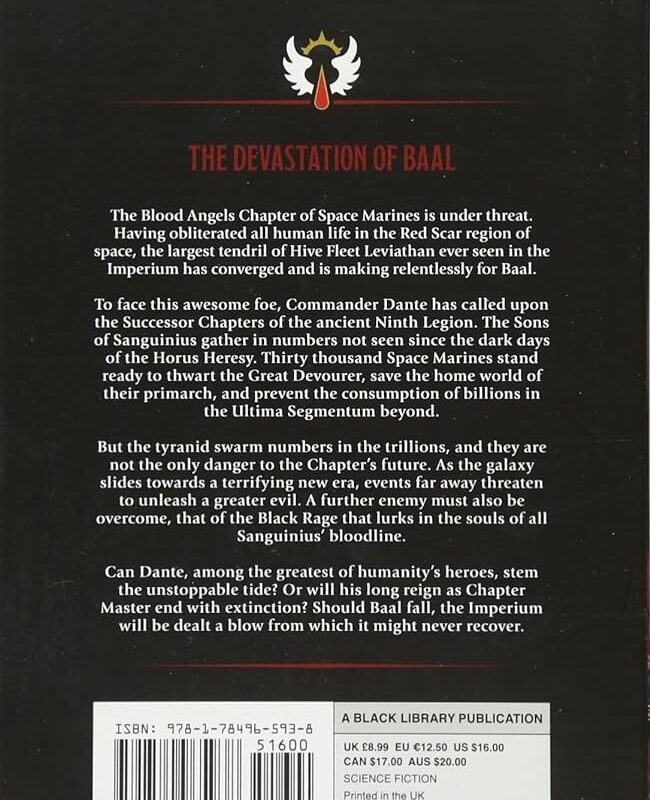 THE DEVASTATION OF BAAL

The Blood Angels Chapter of Space Marines is under threat. Having obliterated all human life in the Red Scar region of space, the largest tendril of Hive Fleet Leviathan ever seen in the Imperium has converged and is making relentlessly for Baal.

To face this awesome foe, Commander Dante has called upon the Successor Chapters of the ancient Ninth Legion. The Sons of Sanguinius gather in numbers not seen since the dark days of the Horus Heresy. Thirty thousand Space Marines stand ready to thwart the Great Devourer, save the home world of their primarch, and prevent the consumption of billions in the Ultima Segmentum beyond.

But the tyranid swarm numbers in the trillions, and they are not the only danger to the Chapter's future. As the galaxy slides towards a terrifying new era, events far away threaten to unleash a greater evil. A further enemy must also be overcome, that of the Black Rage that lurks in the souls of all Sanguinius' bloodline.

Can Dante, among the greatest of humanity's heroes, stem the unstoppable tide? Or will his long reign as Chapter Master end with extinction? Should Baal fall, the Imperium will be dealt a blow from which it might never recover.

ISBN: 978-1-78496-593-8

51600

A BLACK LIBRARY PUBLICATION

UK £8.99 EU €12.50 US $16.00
CAN $17.00 AUS $20.00

SCIENCE FICTION

Printed in the UK